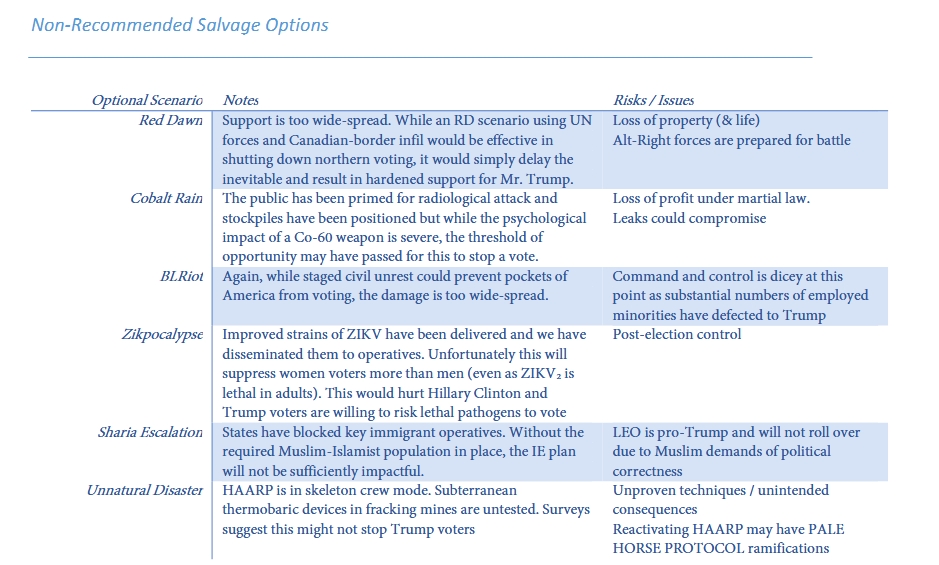 Non-Recommended Salvage Options

| Optional Scenario | Notes | Risks / Issues |
|---|---|---|
| Red Dawn | Support is too wide-spread. While an RD scenario using UN forces and Canadian-border infil would be effective in shutting down northern voting, it would simply delay the inevitable and result in hardened support for Mr. Trump. | Loss of property (& life) Alt-Right forces are prepared for battle |
| Cobalt Rain | The public has been primed for radiological attack and stockpiles have been positioned but while the psychological impact of a Co-60 weapon is severe, the threshold of opportunity may have passed for this to stop a vote. | Loss of profit under martial law. Leaks could compromise |
| BLRiot | Again, while staged civil unrest could prevent pockets of America from voting, the damage is too wide-spread. | Command and control is dicey at this point as substantial numbers of employed minorities have defected to Trump |
| Zikpocalypse | Improved strains of ZIKV have been delivered and we have disseminated them to operatives. Unfortunately this will suppress women voters more than men (even as $ZIKV_2$ is lethal in adults). This would hurt Hillary Clinton and Trump voters are willing to risk lethal pathogens to vote | Post-election control |
| Sharia Escalation | States have blocked key immigrant operatives. Without the required Muslim-Islamist population in place, the IE plan will not be sufficiently impactful. | LEO is pro-Trump and will not roll over due to Muslim demands of political correctness |
| Unnatural Disaster | HAARP is in skeleton crew mode. Subterranean thermobaric devices in fracking mines are untested. Surveys suggest this might not stop Trump voters | Unproven techniques / unintended consequences Reactivating HAARP may have PALE HORSE PROTOCOL ramifications |